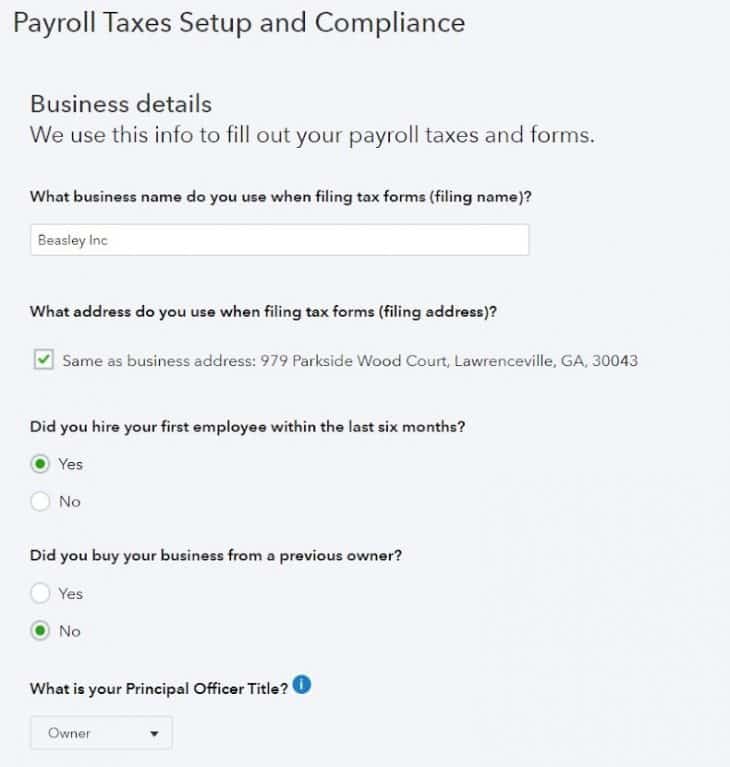 Payroll Taxes Setup and Compliance

Business details
We use this info to fill out your payroll taxes and forms.

What business name do you use when filing tax forms (filing name)?

Beasley Inc

What address do you use when filing tax forms (filing address)?

Same as business address: 979 Parkside Wood Court, Lawrenceville, GA, 30043

Did you hire your first employee within the last six months?

Yes

No

Did you buy your business from a previous owner?

Yes

No

What is your Principal Officer Title?

Owner